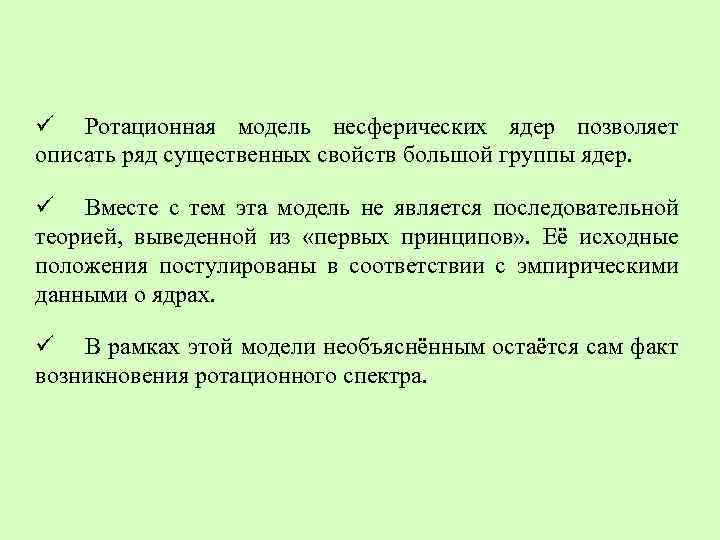 ✓ Ротационная модель несферических ядер позволяет описать ряд существенных свойств большой группы ядер.

✓ Вместе с тем эта модель не является последовательной теорией, выведенной из «первых принципов». Её исходные положения постулированы в соответствии с эмпирическими данными о ядрах.

✓ В рамках этой модели необъяснённым остаётся сам факт возникновения ротационного спектра.